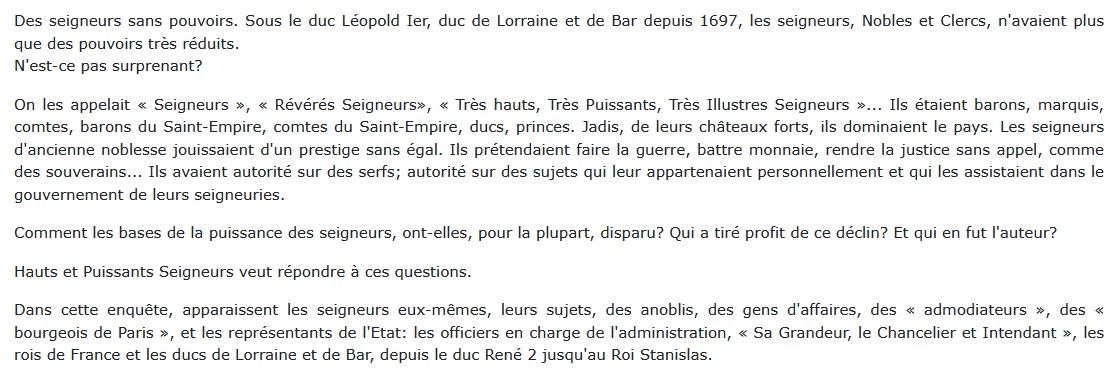 Des seigneurs sans pouvoirs. Sous le duc Léopold Ier, duc de Lorraine et de Bar depuis 1697, les seigneurs, Nobles et Clercs, n'avaient plus que des pouvoirs très réduits.
N'est-ce pas surprenant?

On les appelait « Seigneurs », « Révérés Seigneurs», « Très hauts, Très Puissants, Très Illustres Seigneurs »... Ils étaient barons, marquis, comtes, barons du Saint-Empire, comtes du Saint-Empire, ducs, princes. Jadis, de leurs châteaux forts, ils dominaient le pays. Les seigneurs d'ancienne noblesse jouissaient d'un prestige sans égal. Ils prétendaient faire la guerre, battre monnaie, rendre la justice sans appel, comme des souverains... Ils avaient autorité sur des serfs; autorité sur des sujets qui leur appartenaient personnellement et qui les assistaient dans le gouvernement de leurs seigneuries.

Comment les bases de la puissance des seigneurs, ont-elles, pour la plupart, disparu? Qui a tiré profit de ce déclin? Et qui en fut l'auteur?

Hauts et Puissants Seigneurs veut répondre à ces questions.

Dans cette enquête, apparaissent les seigneurs eux-mêmes, leurs sujets, des anoblis, des gens d'affaires, des « admodiateurs », des « bourgeois de Paris », et les représentants de l'Etat: les officiers en charge de l'administration, « Sa Grandeur, le Chancelier et Intendant », les rois de France et les ducs de Lorraine et de Bar, depuis le duc René 2 jusqu'au Roi Stanislas.